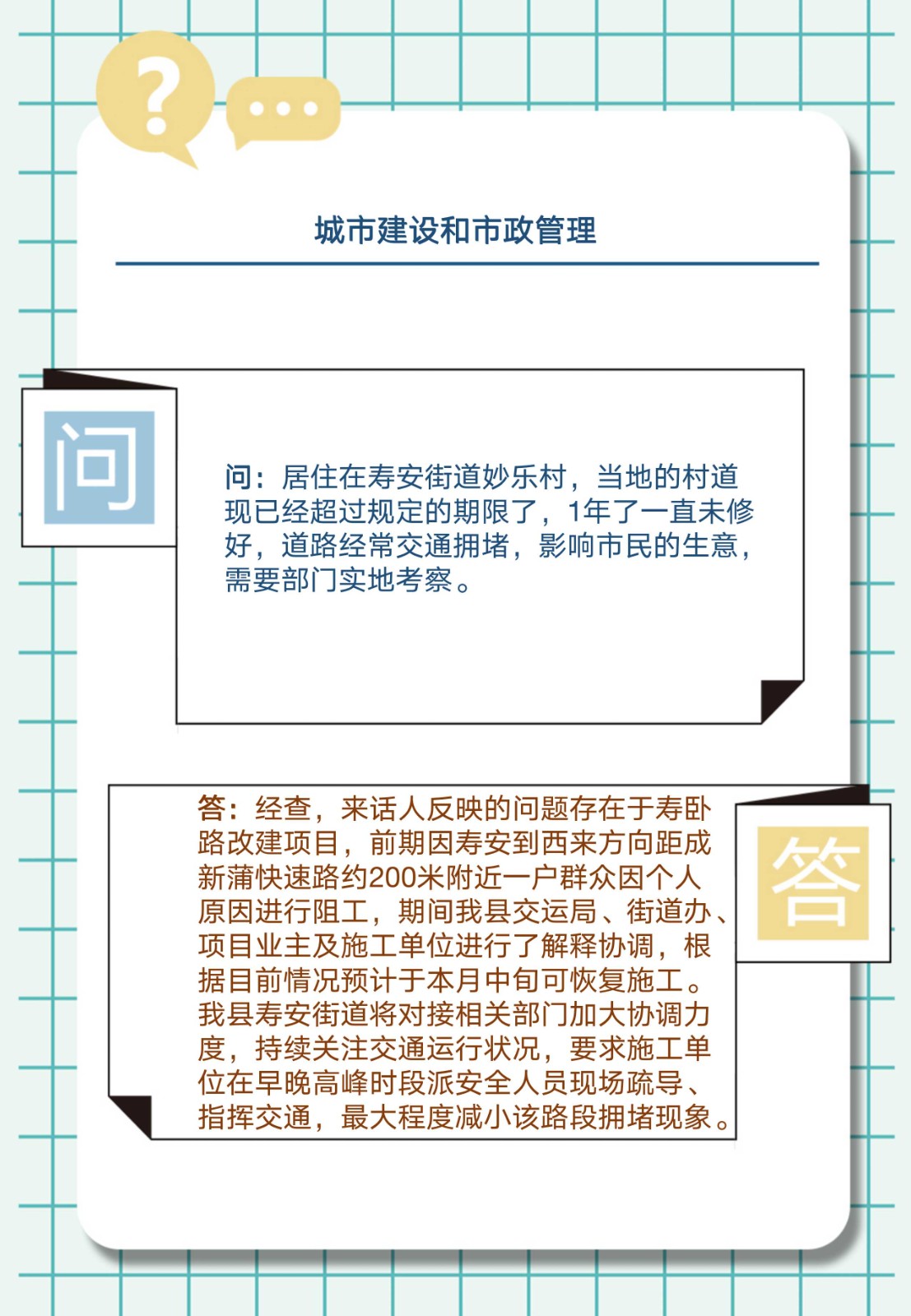 ?
...

城市建设和市政管理

问

问：居住在寿安街道妙乐村，当地的村道现已经超过规定的期限了，1年了一直未修好，道路经常交通拥堵，影响市民的生意，需要部门实地考察。

答

答：经查，来话人反映的问题存在于寿卧路改建项目，前期因寿安到西来方向距成新蒲快速路约200米附近一户群众因个人原因进行阻工，期间我县交运局、街道办、项目业主及施工单位进行了解释协调，根据目前情况预计于本月中旬可恢复施工。我县寿安街道将对接相关部门加大协调力度，持续关注交通运行状况，要求施工单位在早晚高峰时段派安全人员现场疏导、指挥交通，最大程度减小该路段拥堵现象。